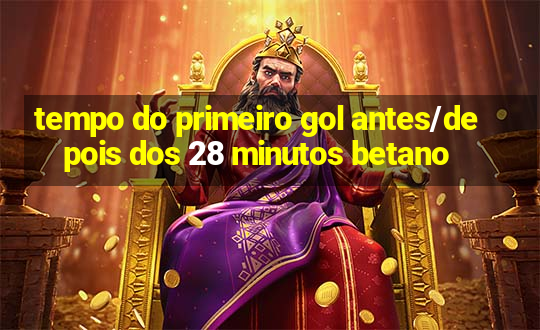 tempo do primeiro gol antes/depois dos 28 minutos betano